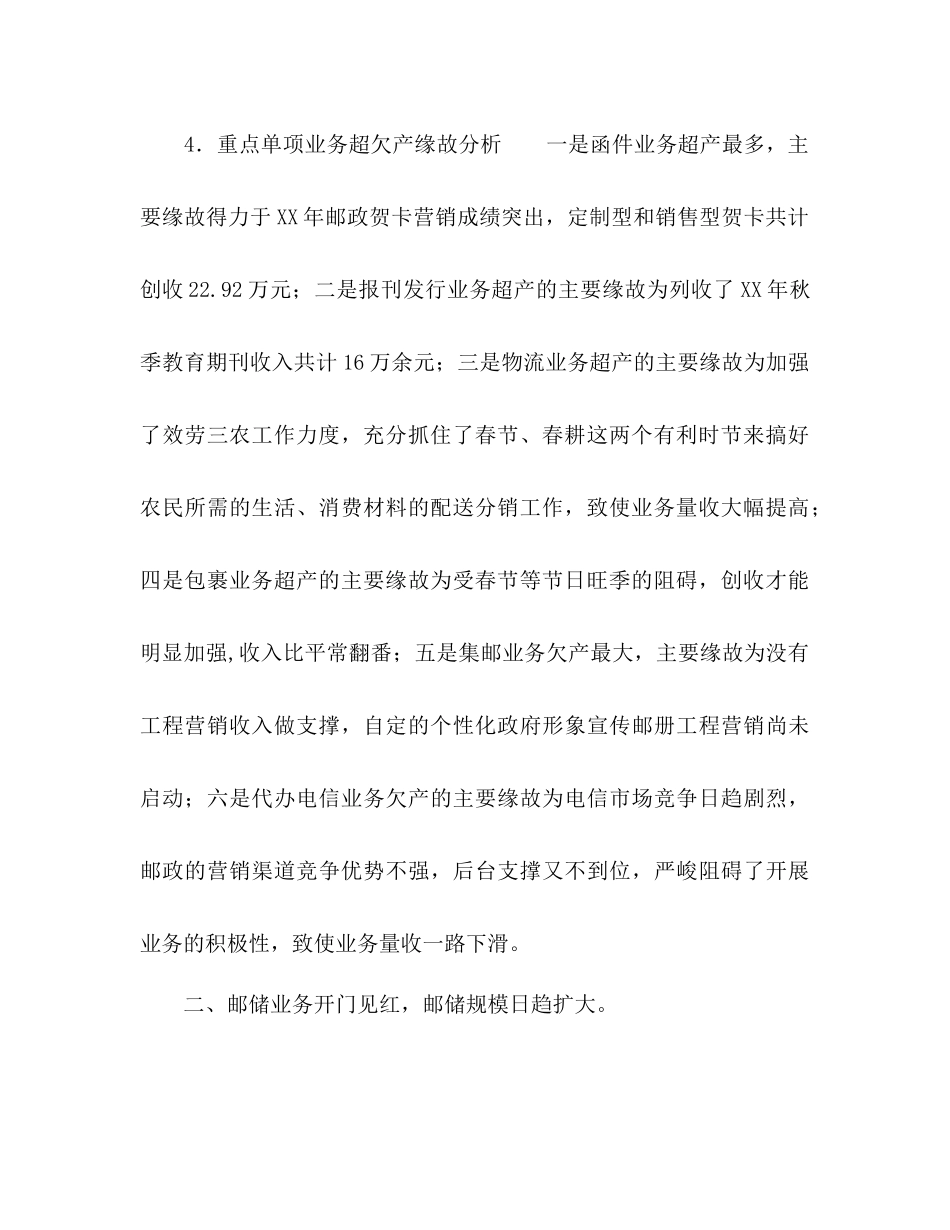 4．重点单项业务超欠产缘故分析　　一是函件业务超产最多，主要缘故得力于XX年邮政贺卡营销成绩突出，定制型和销售型贺卡共计创收22.92万元；二是报刊发行业务超产的主要缘故为列收了XX年秋季教育期刊收入共计16万余元；三是物流业务超产的主要缘故为加强了效劳三农工作力度，充分抓住了春节、春耕这两个有利时节来搞好农民所需的生活、消费材料的配送分销工作，致使业务量收大幅提高；四是包裹业务超产的主要缘故为受春节等节日旺季的阻碍，创收才能明显加强,收入比平常翻番；五是集邮业务欠产最大，主要缘故为没有工程营销收入做支撑，自定的个性化政府形象宣传邮册工程营销尚未启动；六是代办电信业务欠产的主要缘故为电信市场竞争日趋剧烈，邮政的营销渠道竞争优势不强，后台支撑又不到位，严峻阻碍了开展业务的积极性，致使业务量收一路下滑。

二、邮储业务开门见红，邮储规模日趋扩大。